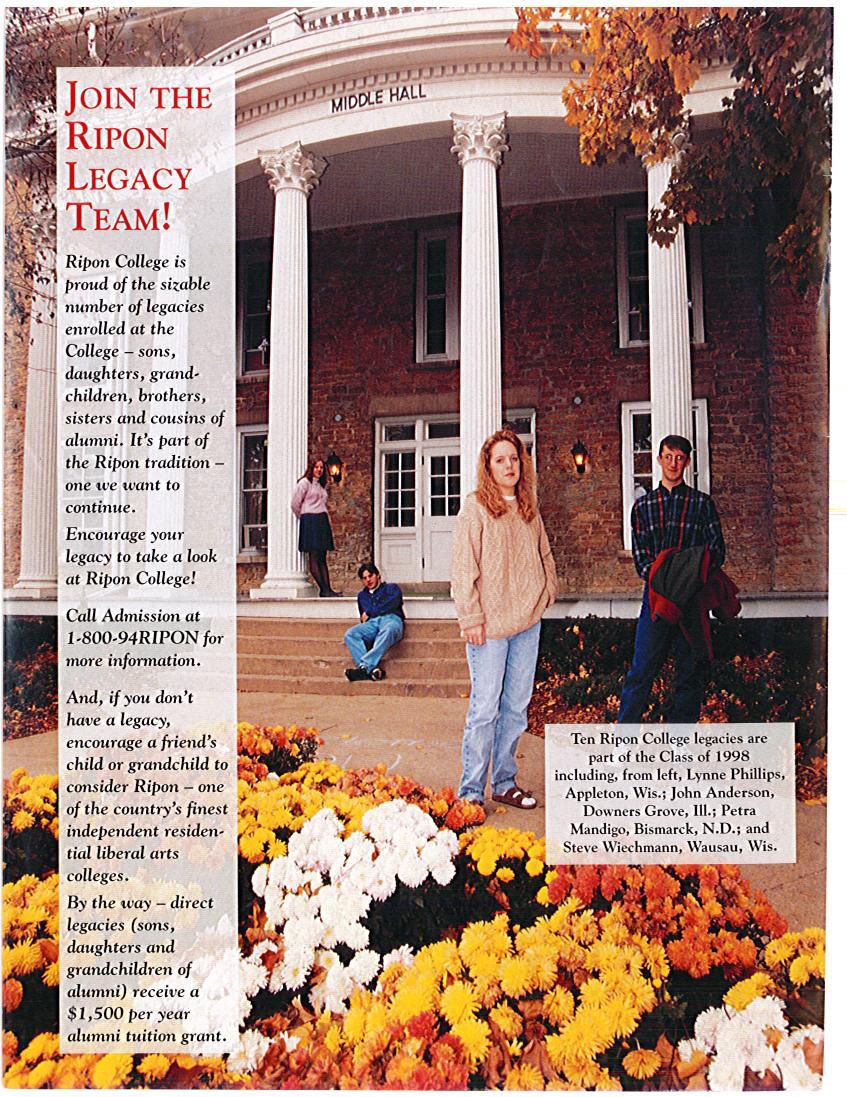 MIDDLE HALL

JOIN THE RIPON LEGACY TEAM!

Ripon College is proud of the sizable number of legacies enrolled at the College – sons, daughters, grandchildren, brothers, sisters and cousins of alumni. It's part of the Ripon tradition – one we want to continue.

Encourage your legacy to take a look at Ripon College!

Call Admission at 1-800-94RIPON for more information.

And, if you don't have a legacy, encourage a friend's child or grandchild to consider Ripon – one of the country's finest independent residential liberal arts colleges.

By the way – direct legacies (sons, daughters and grandchildren of alumni) receive a $1,500 per year alumni tuition grant.

Ten Ripon College legacies are part of the Class of 1998 including, from left, Lynne Phillips, Appleton, Wis.; John Anderson, Downers Grove, Ill.; Petra Mandigo, Bismarck, N.D.; and Steve Wiechmann, Wausau, Wis.